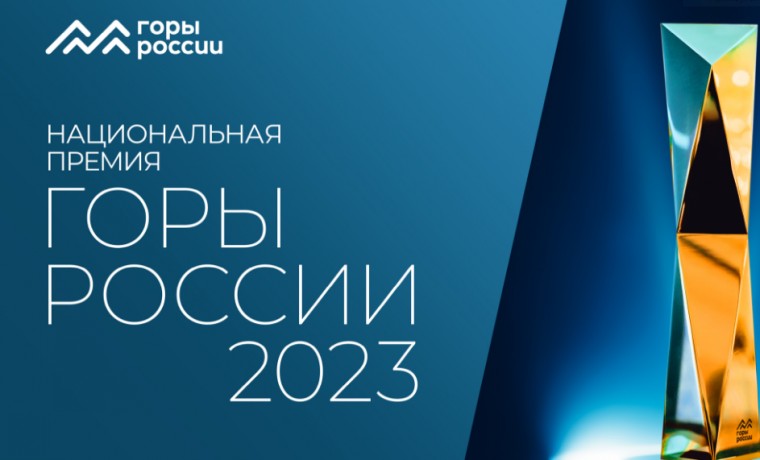 горы россии

НАЦИОНАЛЬНАЯ ПРЕМИЯ

ГОРЫ РОССИИ 2023

горы россии